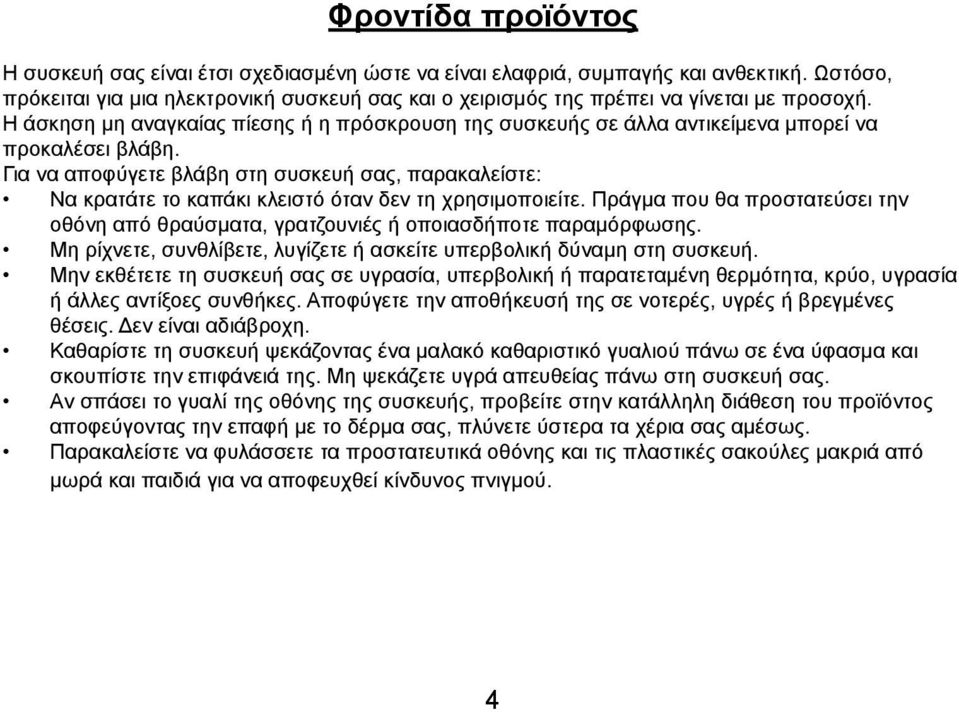 Φροντίδα προϊόντος

Η συσκευή σας είναι έτσι σχεδιασμένη ώστε να είναι ελαφριά, συμπαγής και ανθεκτική. Ωστόσο, πρόκειται για μια ηλεκτρονική συσκευή σας και ο χειρισμός της πρέπει να γίνεται με προσοχή. Η άσκηση μη αναγκαίας πίεσης ή η πρόσκρουση της συσκευής σε άλλα αντικείμενα μπορεί να προκαλέσει βλάβη.
Για να αποφύγετε βλάβη στη συσκευή σας, παρακαλείστε:
• Να κρατάτε το καπάκι κλειστό όταν δεν τη χρησιμοποιείτε. Πράγμα που θα προστατεύσει την οθόνη από θραύσματα, γρατζουνιές ή οποιασδήποτε παραμόρφωσης.
• Μη ρίχνετε, συνθλίβετε, λυγίζετε ή ασκείτε υπερβολική δύναμη στη συσκευή.
• Μην εκθέτετε τη συσκευή σας σε υγρασία, υπερβολική ή παρατεταμένη θερμότητα, κρύο, υγρασία ή άλλες αντίξοες συνθήκες. Αποφύγετε την αποθήκευσή της σε νοτερές, υγρές ή βρεγμένες θέσεις. Δεν είναι αδιάβροχη.
• Καθαρίστε τη συσκευή ψεκάζοντας ένα μαλακό καθαριστικό γυαλιού πάνω σε ένα ύφασμα και σκουπίστε την επιφάνειά της. Μη ψεκάζετε υγρά απευθείας πάνω στη συσκευή σας.
• Αν σπάσει το γυαλί της οθόνης της συσκευής, προβείτε στην κατάλληλη διάθεση του προϊόντος αποφεύγοντας την επαφή με το δέρμα σας, πλύνετε ύστερα τα χέρια σας αμέσως.
• Παρακαλείστε να φυλάσσετε τα προστατευτικά οθόνης και τις πλαστικές σακούλες μακριά από μωρά και παιδιά για να αποφευχθεί κίνδυνος πνιγμού.

4